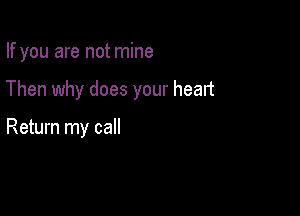 If you are not mine
Then why does your heart
Return my call